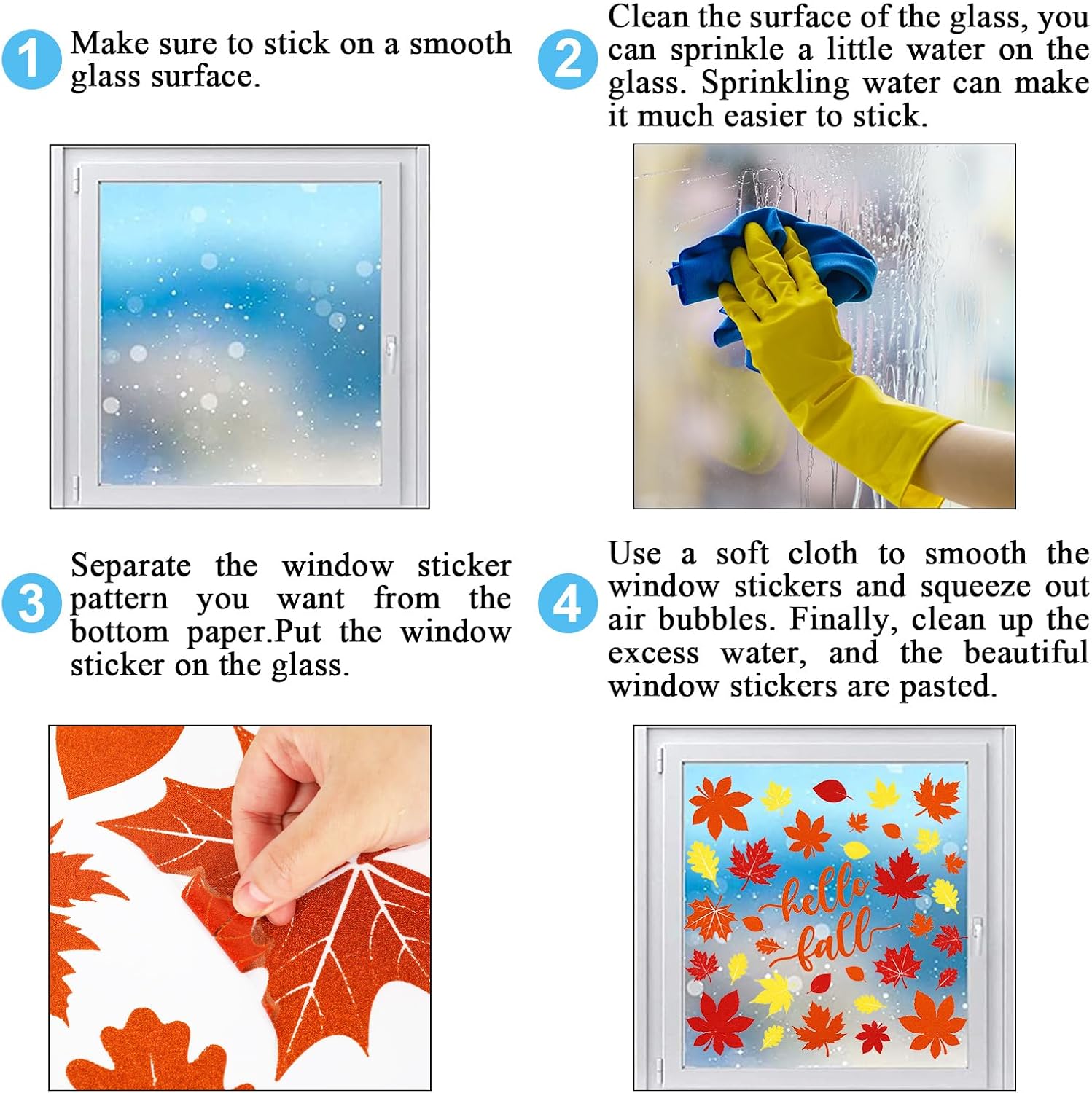 1 Make sure to stick on a smooth glass surface.

2 Clean the surface of the glass, you can sprinkle a little water on the glass. Sprinkling water can make it much easier to stick.

3 Separate the window sticker pattern you want from the bottom paper.Put the window sticker on the glass.

4 Use a soft cloth to smooth the window stickers and squeeze out air bubbles. Finally, clean up the excess water, and the beautiful window stickers are pasted.

hello fall